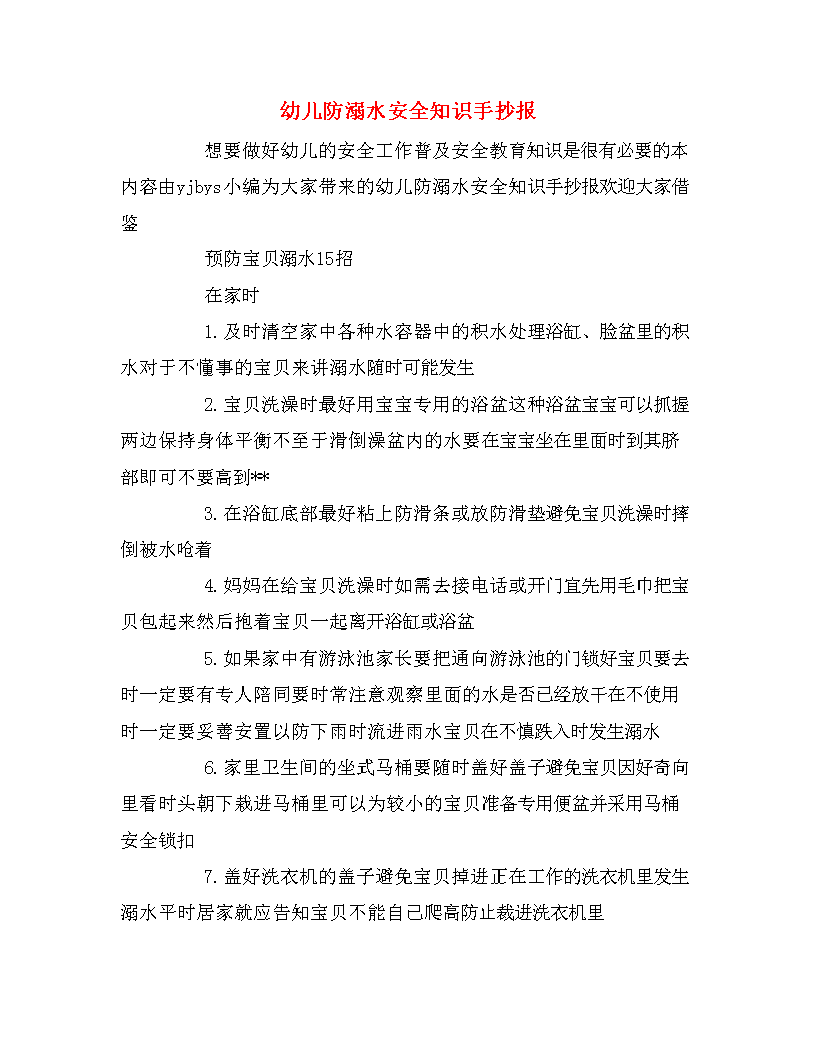 幼儿防溺水安全知识手抄报

想要做好幼儿的安全工作普及安全教育知识是很有必要的本内容由yjbys小编为大家带来的幼儿防溺水安全知识手抄报欢迎大家借鉴

预防宝贝溺水15招

在家时

1.及时清空家中各种水容器中的积水处理浴缸、脸盆里的积水对于不懂事的宝贝来讲溺水随时可能发生

2.宝贝洗澡时最好用宝宝专用的浴盆这种浴盆宝宝可以抓握两边保持身体平衡不至于滑倒澡盆内的水要在宝宝坐在里面时到其脐部即可不要高到**

3.在浴缸底部最好粘上防滑条或放防滑垫避免宝贝洗澡时摔倒被水呛着

4.妈妈在给宝贝洗澡时如需去接电话或开门宜先用毛巾把宝贝包起来然后抱着宝贝一起离开浴缸或浴盆

5.如果家中有游泳池家长要把通向游泳池的门锁好宝贝要去时一定要有专人陪同要时常注意观察里面的水是否已经放干在不使用时一定要妥善安置以防下雨时流进雨水宝贝在不慎跌入时发生溺水

6.家里卫生间的坐式马桶要随时盖好盖子避免宝贝因好奇向里看时头朝下栽进马桶里可以为较小的宝贝准备专用便盆并采用马桶安全锁扣

7.盖好洗衣机的盖子避免宝贝掉进正在工作的洗衣机里发生溺水平时居家就应告知宝贝不能自己爬高防止栽进洗衣机里